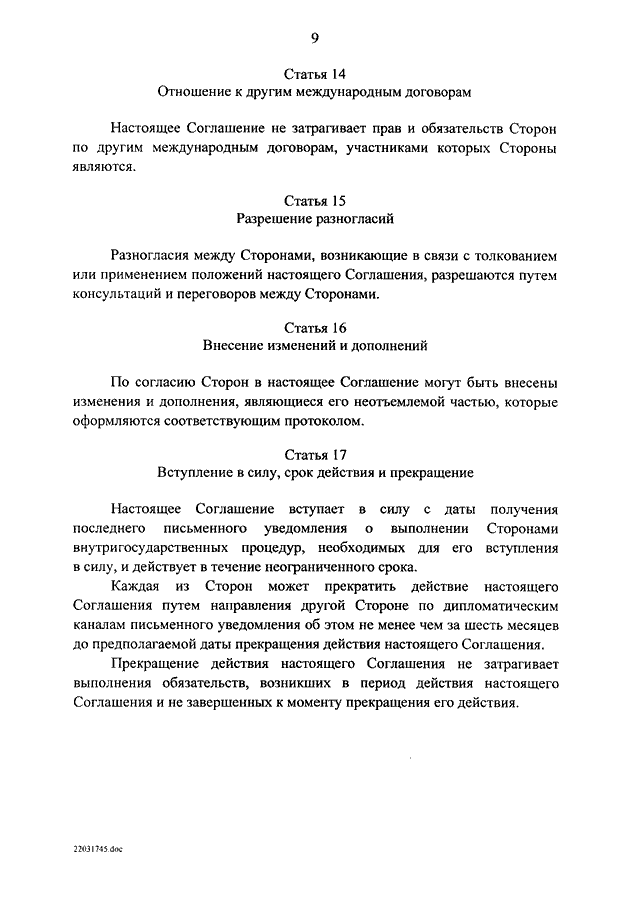 9

Статья 14
Отношение к другим международным договорам

Настоящее Соглашение не затрагивает прав и обязательств Сторон по другим международным договорам, участниками которых Стороны являются.

Статья 15
Разрешение разногласий

Разногласия между Сторонами, возникающие в связи с толкованием или применением положений настоящего Соглашения, разрешаются путем консультаций и переговоров между Сторонами.

Статья 16
Внесение изменений и дополнений

По согласию Сторон в настоящее Соглашение могут быть внесены изменения и дополнения, являющиеся его неотъемлемой частью, которые оформляются соответствующим протоколом.

Статья 17
Вступление в силу, срок действия и прекращение

Настоящее Соглашение вступает в силу с даты получения последнего письменного уведомления о выполнении Сторонами внутригосударственных процедур, необходимых для его вступления в силу, и действует в течение неограниченного срока.

Каждая из Сторон может прекратить действие настоящего Соглашения путем направления другой Стороне по дипломатическим каналам письменного уведомления об этом не менее чем за шесть месяцев до предполагаемой даты прекращения действия настоящего Соглашения.

Прекращение действия настоящего Соглашения не затрагивает выполнения обязательств, возникших в период действия настоящего Соглашения и не завершенных к моменту прекращения его действия.

22031745.doc